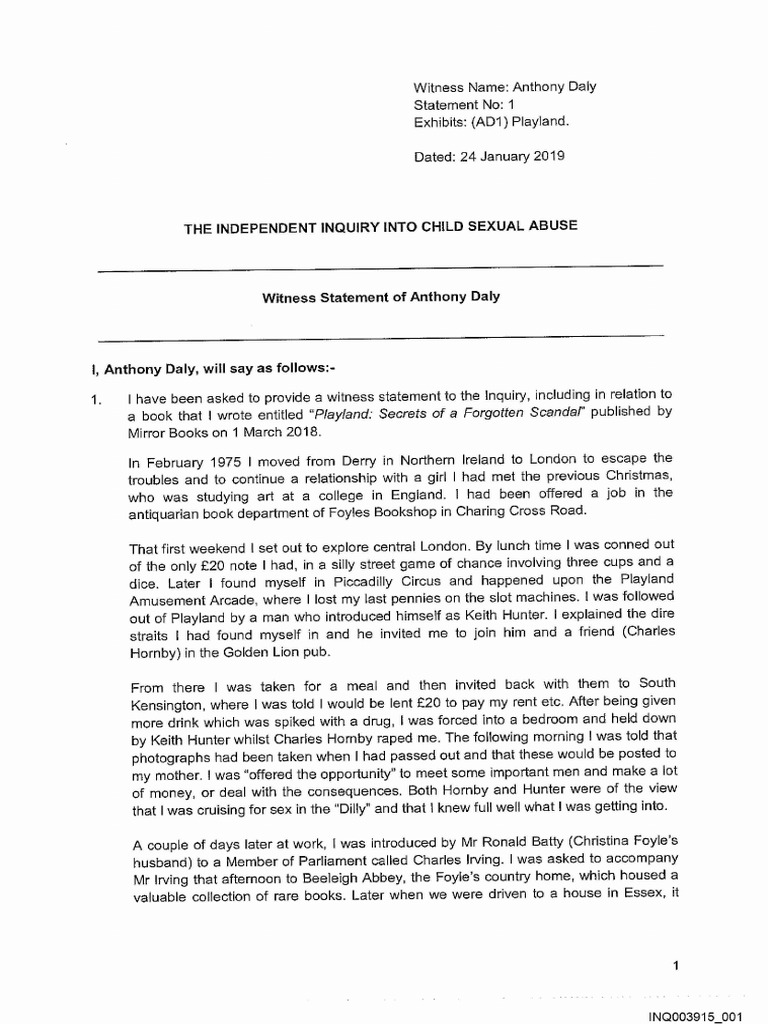 Witness Name: Anthony Daly
Statement No: 1
Exhibits: (AD1) Playland.

Dated: 24 January 2019

THE INDEPENDENT INQUIRY INTO CHILD SEXUAL ABUSE

Witness Statement of Anthony Daly

I, Anthony Daly, will say as follows:-

1. I have been asked to provide a witness statement to the Inquiry, including in relation to a book that I wrote entitled "Playland: Secrets of a Forgotten Scandal" published by Mirror Books on 1 March 2018.

In February 1975 I moved from Derry in Northern Ireland to London to escape the troubles and to continue a relationship with a girl I had met the previous Christmas, who was studying art at a college in England. I had been offered a job in the antiquarian book department of Foyles Bookshop in Charing Cross Road.

That first weekend I set out to explore central London. By lunch time I was conned out of the only £20 note I had, in a silly street game of chance involving three cups and a dice. Later I found myself in Piccadilly Circus and happened upon the Playland Amusement Arcade, where I lost my last pennies on the slot machines. I was followed out of Playland by a man who introduced himself as Keith Hunter. I explained the dire straits I had found myself in and he invited me to join him and a friend (Charles Hornby) in the Golden Lion pub.

From there I was taken for a meal and then invited back with them to South Kensington, where I was told I would be lent £20 to pay my rent etc. After being given more drink which was spiked with a drug, I was forced into a bedroom and held down by Keith Hunter whilst Charles Hornby raped me. The following morning I was told that photographs had been taken when I had passed out and that these would be posted to my mother. I was "offered the opportunity" to meet some important men and make a lot of money, or deal with the consequences. Both Hornby and Hunter were of the view that I was cruising for sex in the "Dilly" and that I knew full well what I was getting into.

A couple of days later at work, I was introduced by Mr Ronald Batty (Christina Foyle's husband) to a Member of Parliament called Charles Irving. I was asked to accompany Mr Irving that afternoon to Beeleigh Abbey, the Foyle's country home, which housed a valuable collection of rare books. Later when we were driven to a house in Essex, it

1

INQ003915_001